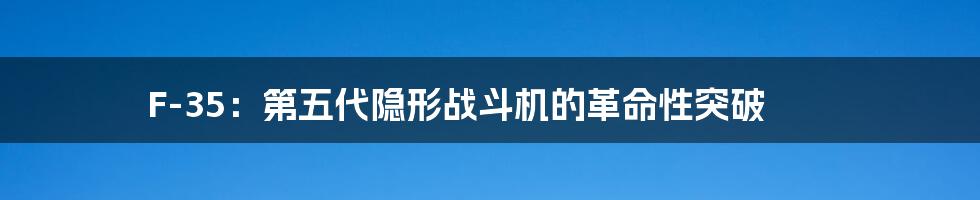 F-35：第五代隐形战斗机的革命性突破